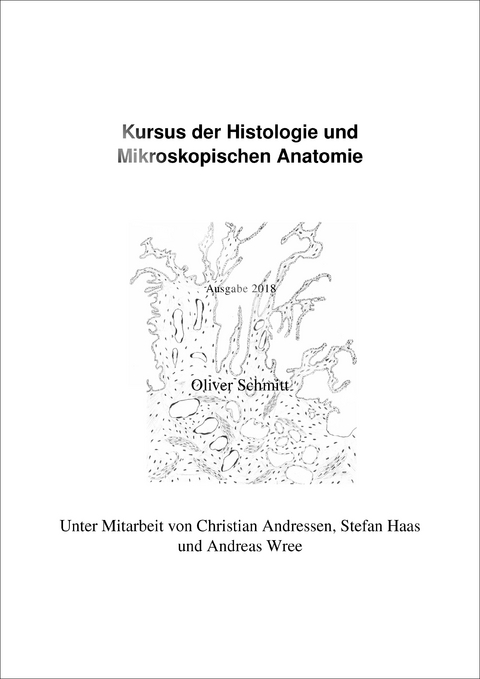 Kursus der Histologie und Mikroskopischen Anatomie

Ausgabe 2018

Oliver Schmitt

Unter Mitarbeit von Christian Andressen, Stefan Haas und Andreas Wree